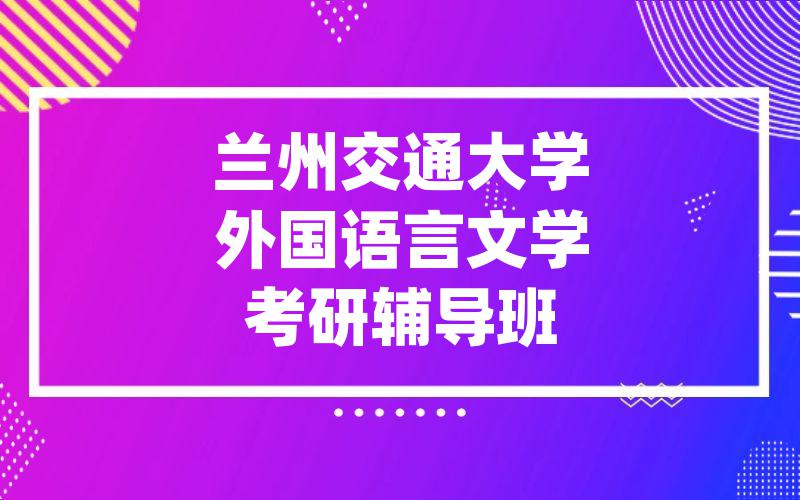 兰州交通大学
外国语言文学
考研辅导班